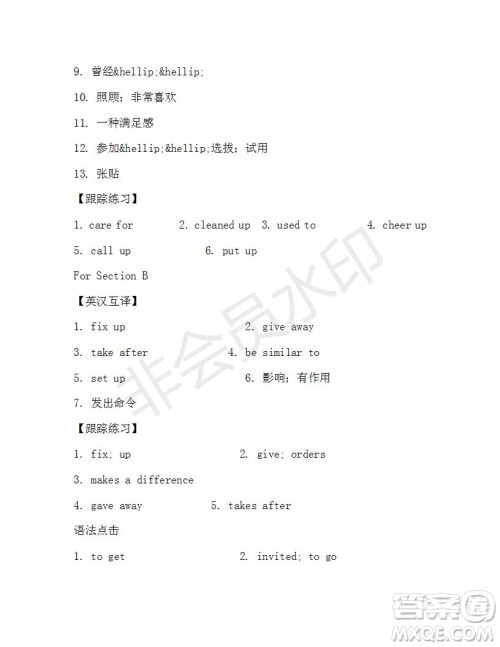 9. 曾经&hellip;&hellip;

10. 照顾；非常喜欢

11. 一种满足感

12. 参加&hellip;&hellip;选拔；试用

13. 张贴

【跟踪练习】

1. care for 2. cleaned up 3. used to 4. cheer up

5. call up 6. put up

For Section B

【英汉互译】

1. fix up 2. give away

3. take after 4. be similar to

5. set up 6. 影响；有作用

7. 发出命令

【跟踪练习】

1. fix; up 2. give; orders

3. makes a difference

4. gave away 5. takes after

语法点击

1. to get 2. invited; to go

非会员水印

答案圈
MXQE.COM